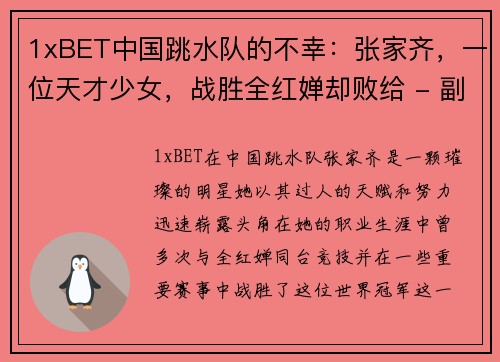 1xBET中国跳水队的不幸：张家齐，一位天才少女，战胜全红婵却败给 - 副

1xBET在中国跳水队张家齐是一颗璀璨的明星她以其过人的天赋和努力迅速崭露头角在她的职业生涯中曾多次与全红婵同台竞技并在一些重要赛事中战胜了这位世界冠军这一